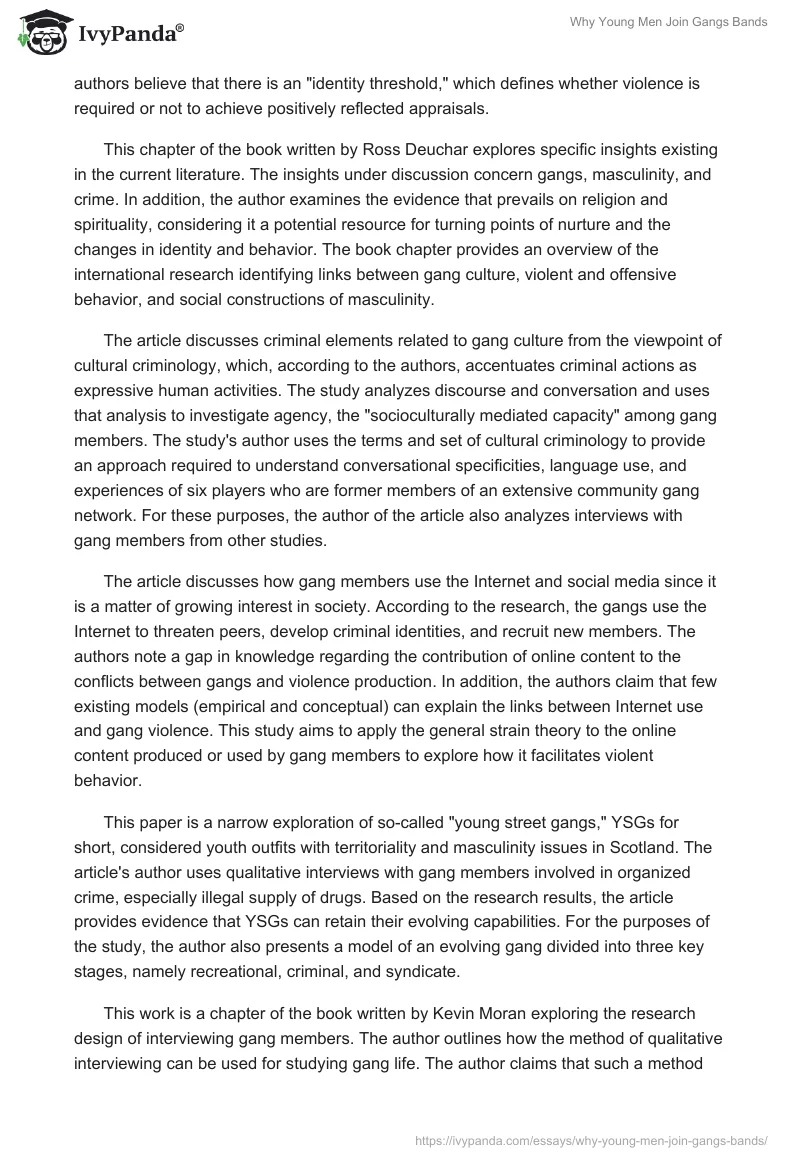 IvyPanda®

Why Young Men Join Gangs Bands

authors believe that there is an "identity threshold," which defines whether violence is required or not to achieve positively reflected appraisals.

This chapter of the book written by Ross Deuchar explores specific insights existing in the current literature. The insights under discussion concern gangs, masculinity, and crime. In addition, the author examines the evidence that prevails on religion and spirituality, considering it a potential resource for turning points of nurture and the changes in identity and behavior. The book chapter provides an overview of the international research identifying links between gang culture, violent and offensive behavior, and social constructions of masculinity.

The article discusses criminal elements related to gang culture from the viewpoint of cultural criminology, which, according to the authors, accentuates criminal actions as expressive human activities. The study analyzes discourse and conversation and uses that analysis to investigate agency, the "socioculturally mediated capacity" among gang members. The study's author uses the terms and set of cultural criminology to provide an approach required to understand conversational specificities, language use, and experiences of six players who are former members of an extensive community gang network. For these purposes, the author of the article also analyzes interviews with gang members from other studies.

The article discusses how gang members use the Internet and social media since it is a matter of growing interest in society. According to the research, the gangs use the Internet to threaten peers, develop criminal identities, and recruit new members. The authors note a gap in knowledge regarding the contribution of online content to the conflicts between gangs and violence production. In addition, the authors claim that few existing models (empirical and conceptual) can explain the links between Internet use and gang violence. This study aims to apply the general strain theory to the online content produced or used by gang members to explore how it facilitates violent behavior.

This paper is a narrow exploration of so-called "young street gangs," YSGs for short, considered youth outfits with territoriality and masculinity issues in Scotland. The article's author uses qualitative interviews with gang members involved in organized crime, especially illegal supply of drugs. Based on the research results, the article provides evidence that YSGs can retain their evolving capabilities. For the purposes of the study, the author also presents a model of an evolving gang divided into three key stages, namely recreational, criminal, and syndicate.

This work is a chapter of the book written by Kevin Moran exploring the research design of interviewing gang members. The author outlines how the method of qualitative interviewing can be used for studying gang life. The author claims that such a method

https://ivypanda.com/essays/why-young-men-join-gangs-bands/